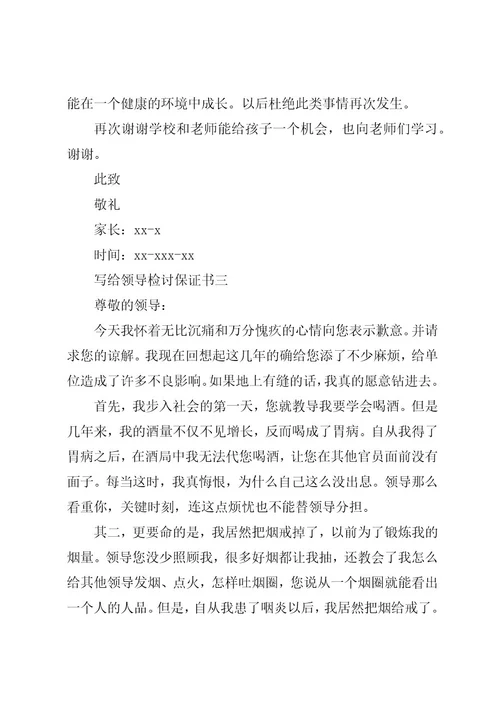 能在一个健康的环境中成长。以后杜绝此类事情再次发生。

再次谢谢学校和老师能给孩子一个机会，也向老师们学习。谢谢。

此致

敬礼

家长：xx-x

时间：xx-xxx-xx

写给领导检讨保证书三

尊敬的领导：

今天我怀着无比沉痛和万分愧疚的心情向您表示歉意。并请求您的谅解。我现在回想起这几年的确给您添了不少麻烦，给单位造成了许多不良影响。如果地上有缝的话，我真的愿意钻进去。

首先，我步入社会的第一天，您就教导我要学会喝酒。但是几年来，我的酒量不仅不见增长，反而喝成了胃病。自从我得了胃病之后，在酒局中我无法代您喝酒，让您在其他官员面前没有面子。每当这时，我真悔恨，为什么自己这么没出息。领导那么看重你，关键时刻，连这点烦忧也不能替领导分担。

其二，更要命的是，我居然把烟戒掉了，以前为了锻炼我的烟量。领导您没少照顾我，很多好烟都让我抽，还教会了我怎么给其他领导发烟、点火，怎样吐烟圈，您说从一个烟圈就能看出一个人的人品。但是，自从我患了咽炎以后，我居然把烟给戒了。